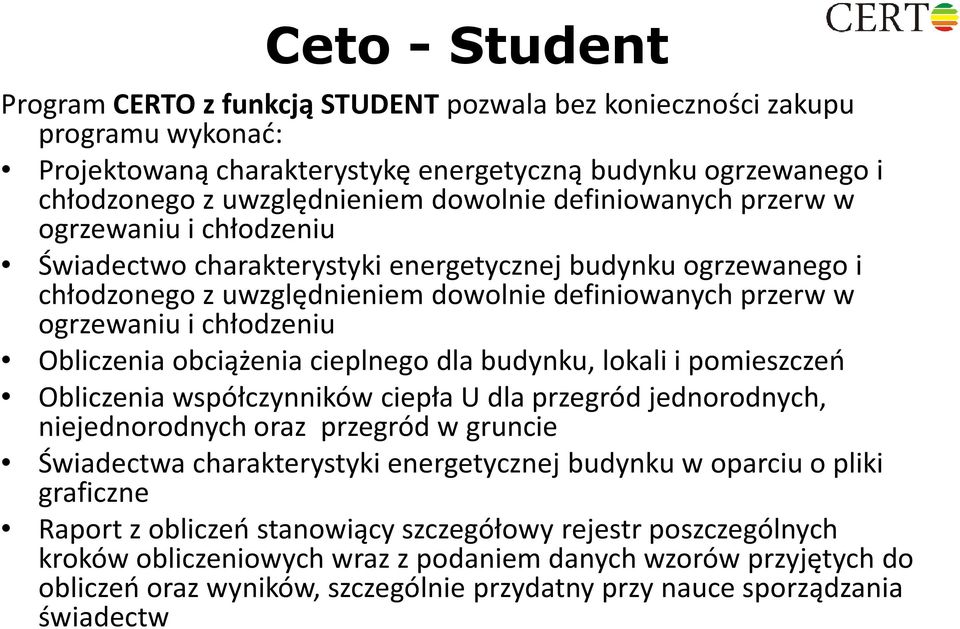 CERTO

Ceto - Student

Program CERTO z funkcją STUDENT pozwala bez konieczności zakupu programu wykonać:

• Projektowaną charakterystykę energetyczną budynku ogrzewanego i chłodzonego z uwzględnieniem dowolnie definiowanych przerw w ogrzewaniu i chłodzeniu

• Świadectwo charakterystyki energetycznej budynku ogrzewanego i chłodzonego z uwzględnieniem dowolnie definiowanych przerw w ogrzewaniu i chłodzeniu

• Obliczenia obciążenia cieplnego dla budynku, lokali i pomieszczeń

• Obliczenia współczynników ciepła U dla przegród jednorodnych, niejednorodnych oraz przegród w gruncie

• Świadectwa charakterystyki energetycznej budynku w oparciu o pliki graficzne

• Raport z obliczeń stanowiący szczegółowy rejestr poszczególnych kroków obliczeniowych wraz z podaniem danych wzorów przyjętych do obliczeń oraz wyników, szczególnie przydatny przy nauce sporządzania świadectw